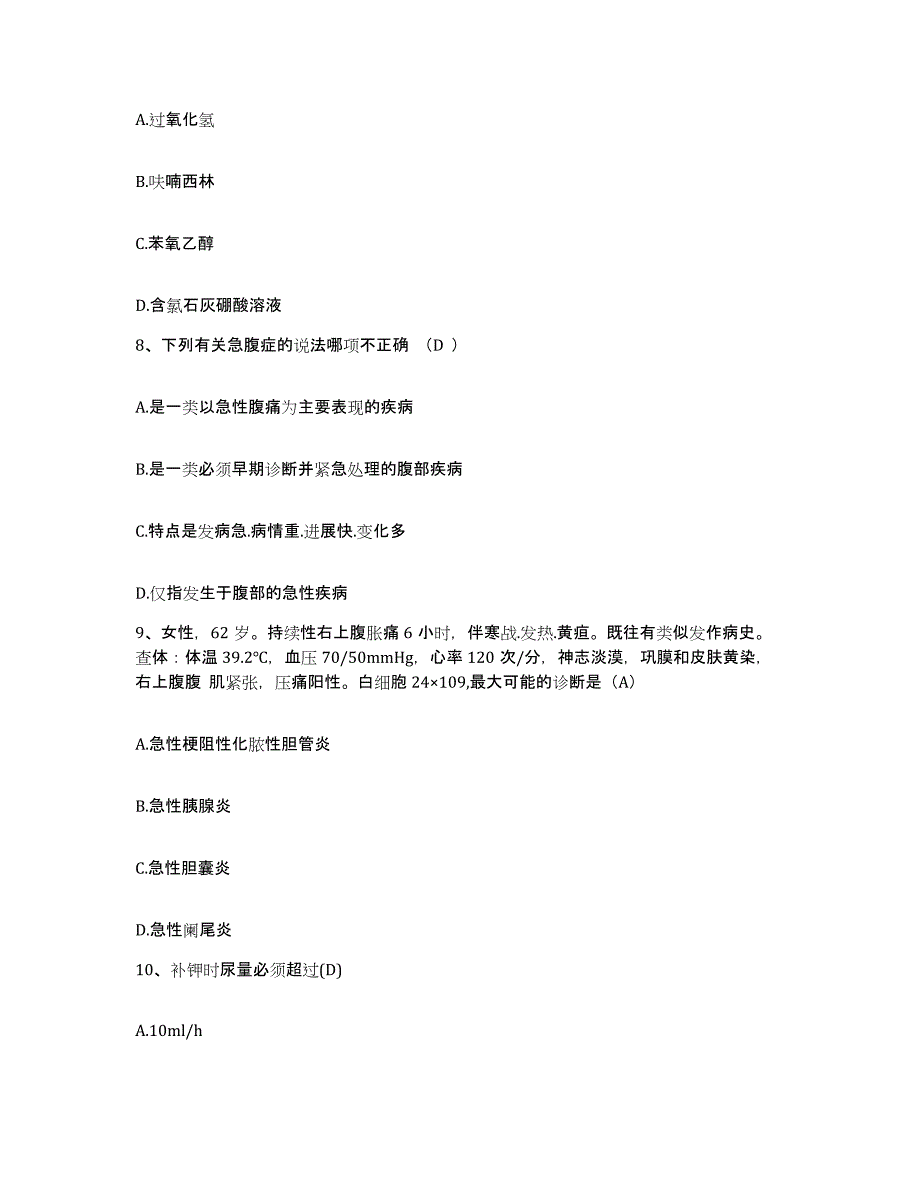 A.过氧化氢

B.呋喃西林

C.苯氧乙醇

D.含氯石灰硼酸溶液

8、下列有关急腹症的说法哪项不正确 （D ）

A.是一类以急性腹痛为主要表现的疾病

B.是一类必须早期诊断并紧急处理的腹部疾病

C.特点是发病急.病情重.进展快.变化多

D.仅指发生于腹部的急性疾病

9、女性，62 岁。持续性右上腹胀痛 6 小时，伴寒战.发热.黄疸。既往有类似发作病史。查体：体温 39.2℃，血压 70/50mmHg，心率 120 次/分，神志淡漠，巩膜和皮肤黄染，右上腹腹 肌紧张，压痛阳性。白细胞 24×109,最大可能的诊断是（A）

A.急性梗阻性化脓性胆管炎

B.急性胰腺炎

C.急性胆囊炎

D.急性阑尾炎

10、补钾时尿量必须超过(D)

A.10ml/h